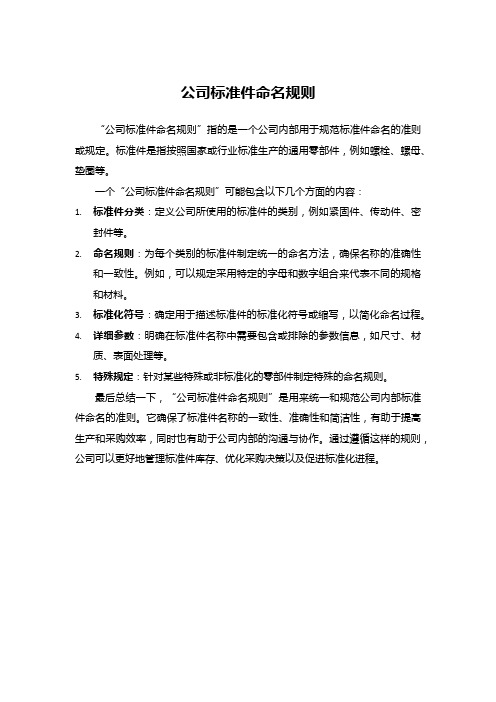 公司标准件命名规则

“公司标准件命名规则”指的是一个公司内部用于规范标准件命名的准则或规定。标准件是指按照国家或行业标准生产的通用零部件，例如螺栓、螺母、垫圈等。

一个“公司标准件命名规则”可能包含以下几个方面的内容：

1. 标准件分类：定义公司所使用的标准件的类别，例如紧固件、传动件、密封件等。
2. 命名规则：为每个类别的标准件制定统一的命名方法，确保名称的准确性和一致性。例如，可以规定采用特定的字母和数字组合来代表不同的规格和材料。
3. 标准化符号：确定用于描述标准件的标准化符号或缩写，以简化命名过程。
4. 详细参数：明确在标准件名称中需要包含或排除的参数信息，如尺寸、材质、表面处理等。
5. 特殊规定：针对某些特殊或非标准化的零部件制定特殊的命名规则。

最后总结一下，“公司标准件命名规则”是用来统一和规范公司内部标准件命名的准则。它确保了标准件名称的一致性、准确性和简洁性，有助于提高生产和采购效率，同时也有助于公司内部的沟通与协作。通过遵循这样的规则，公司可以更好地管理标准件库存、优化采购决策以及促进标准化进程。